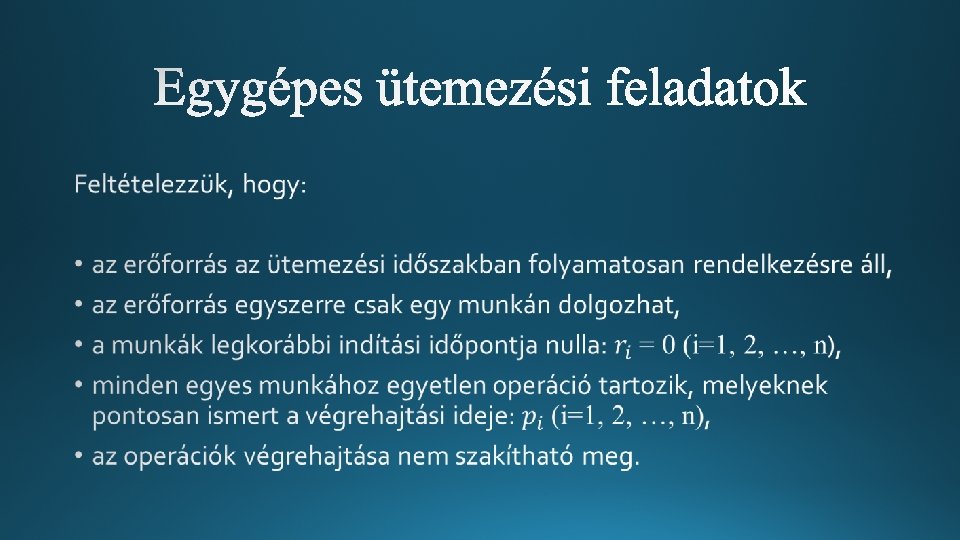 Egygépes ütemezési feladatok

Feltételezzük, hogy:

• az erőforrás az ütemezési időszakban folyamatosan rendelkezésre áll,
• az erőforrás egyszerre csak egy munkán dolgozhat,
• a munkák legkorábbi indítási időpontja nulla: $r_i = 0$ (i=1, 2, …, n),
• minden egyes munkához egyetlen operáció tartozik, melyeknek pontosan ismert a végrehajtási ideje: $p_i$ (i=1, 2, …, n),
• az operációk végrehajtása nem szakítható meg.